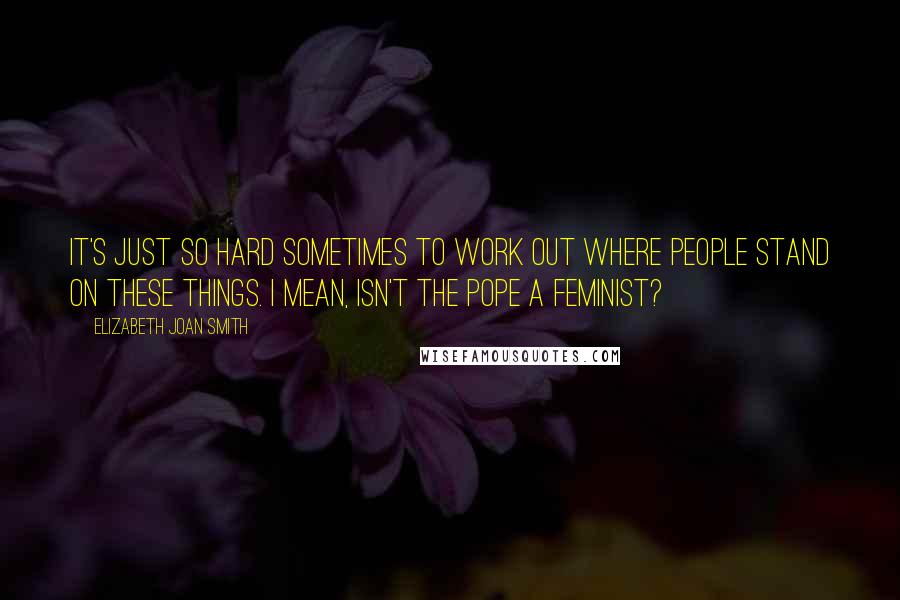 IT'S JUST SO HARD SOMETIMES TO WORK OUT WHERE PEOPLE STAND ON THESE THINGS. I MEAN, ISN'T THE POPE A FEMINIST?

ELIZABETH JOAN SMITH

WISEFAMOUSQUOTES.COM